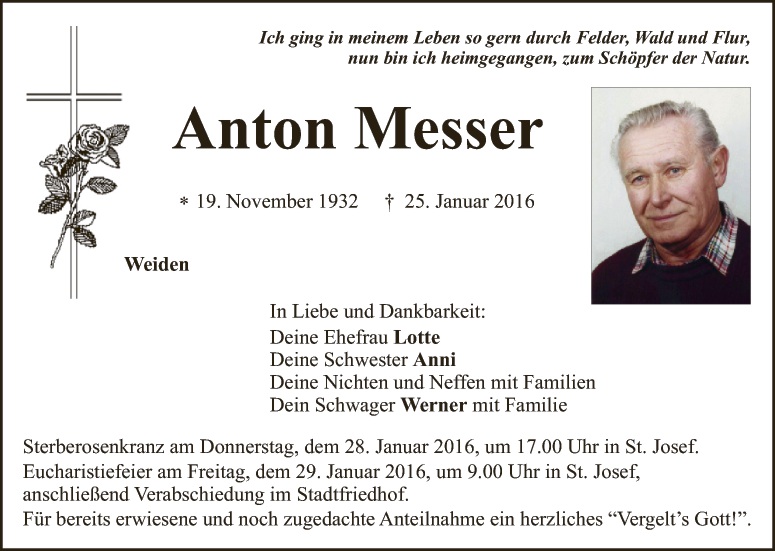 Ich ging in meinem Leben so gern durch Felder, Wald und Flur, nun bin ich heimgegangen, zum Schöpfer der Natur.

Anton Messer

* 19. November 1932 † 25. Januar 2016

Weiden

In Liebe und Dankbarkeit:
Deine Ehefrau Lotte
Deine Schwester Anni
Deine Nichten und Neffen mit Familien
Dein Schwager Werner mit Familie

Sterberosenkranz am Donnerstag, dem 28. Januar 2016, um 17.00 Uhr in St. Josef.
Eucharistiefeier am Freitag, dem 29. Januar 2016, um 9.00 Uhr in St. Josef, anschließend Verabschiedung im Stadtfriedhof.
Für bereits erwiesene und noch zugedachte Anteilnahme ein herzliches “Vergelt’s Gott!”.